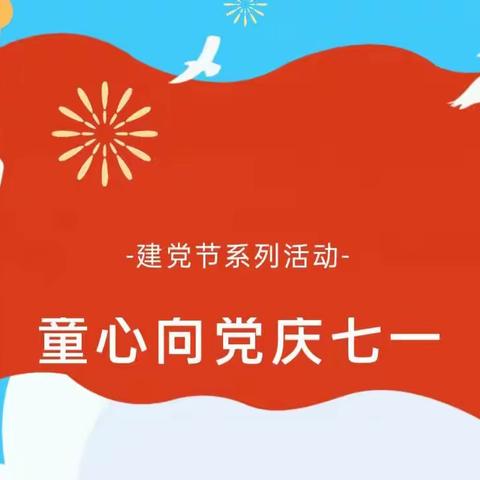 -建党节系列活动-

童心向党庆七一